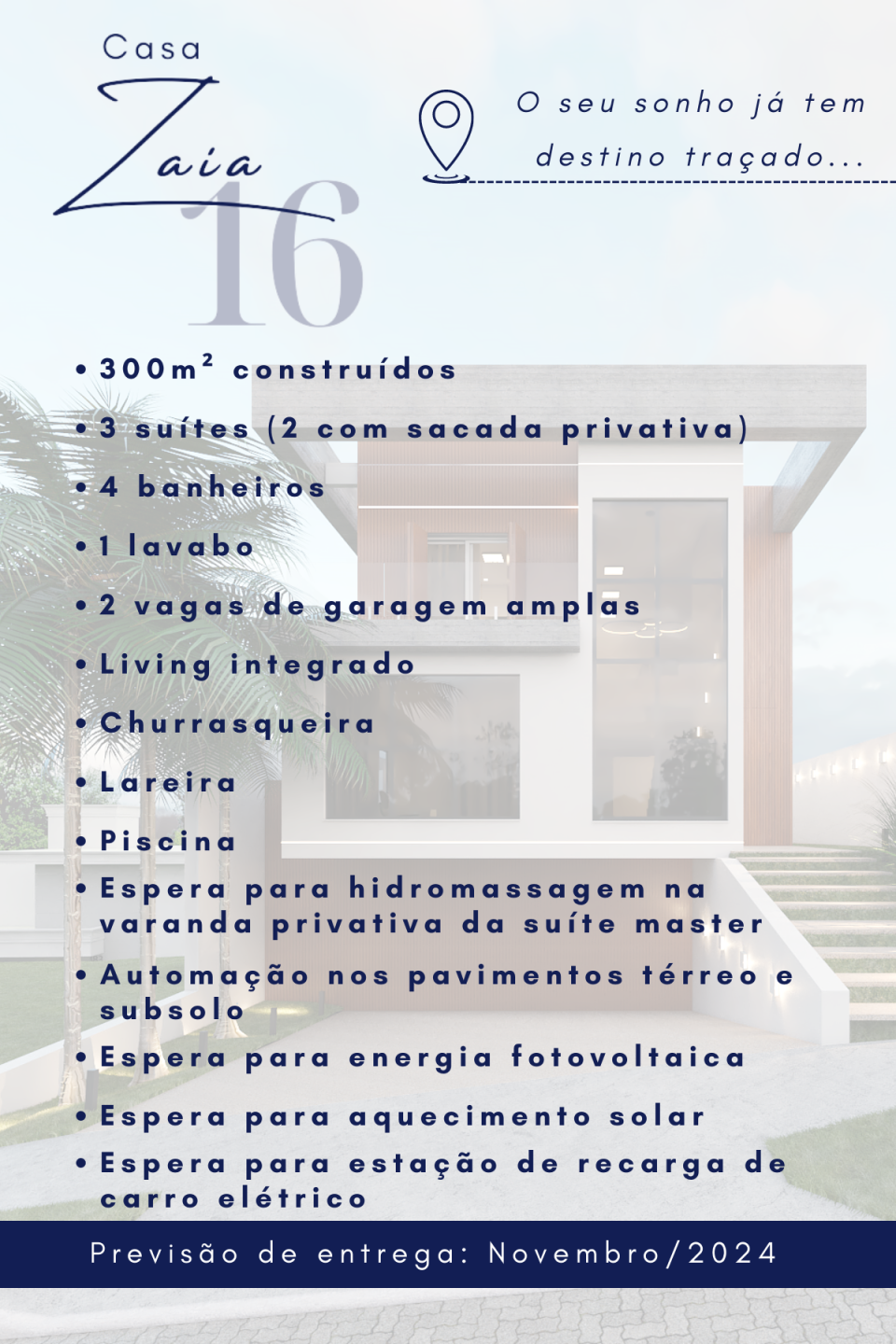 Casa
Zaia
16

O seu sonho já tem destino traçado...

• 300m² construídos
• 3 suítes (2 com sacada privativa)
• 4 banheiros
• 1 lavabo
• 2 vagas de garagem amplas
• Living integrado
• Churrasqueira
• Lareira
• Piscina
• Espera para hidromassagem na varanda privativa da suíte master
• Automação nos pavimentos térreo e subsolo
• Espera para energia fotovoltaica
• Espera para aquecimento solar
• Espera para estação de recarga de carro elétrico

Previsão de entrega: Novembro/2024